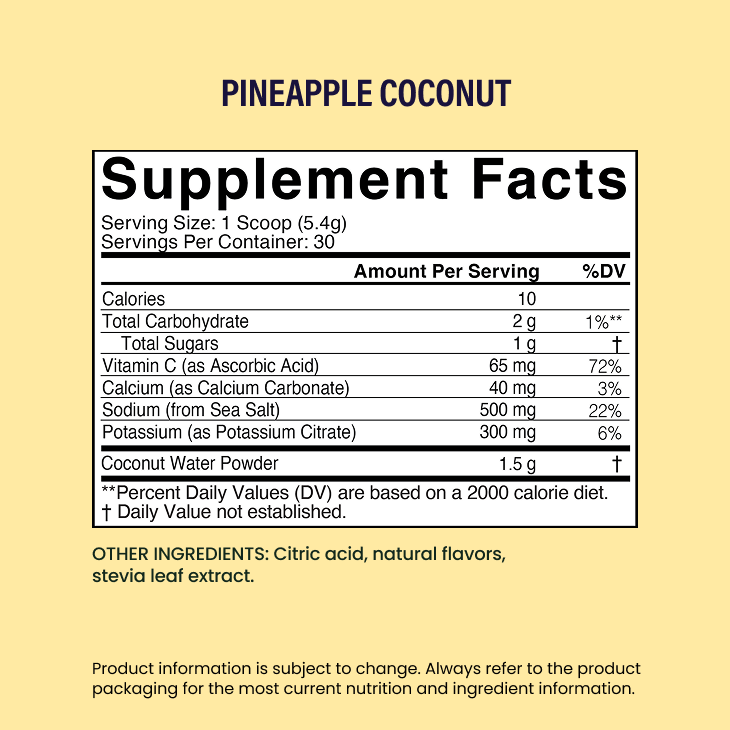 PINEAPPLE COCONUT

Supplement Facts
Serving Size: 1 Scoop (5.4g)
Servings Per Container: 30

| | Amount Per Serving | %DV |
|---|---|---|
| Calories | 10 | |
| Total Carbohydrate | 2 g | 1%** |
| Total Sugars | 1 g | † |
| Vitamin C (as Ascorbic Acid) | 65 mg | 72% |
| Calcium (as Calcium Carbonate) | 40 mg | 3% |
| Sodium (from Sea Salt) | 500 mg | 22% |
| Potassium (as Potassium Citrate) | 300 mg | 6% |
| Coconut Water Powder | 1.5 g | † |

**Percent Daily Values (DV) are based on a 2000 calorie diet.
† Daily Value not established.

OTHER INGREDIENTS: Citric acid, natural flavors, stevia leaf extract.

Product information is subject to change. Always refer to the product packaging for the most current nutrition and ingredient information.